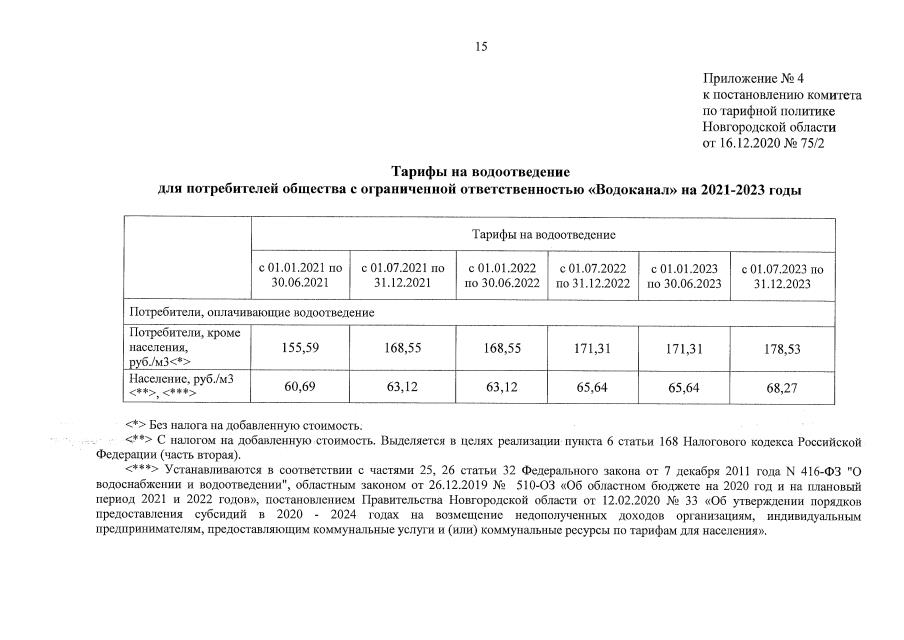 15

Приложение № 4
к постановлению комитета
по тарифной политике
Новгородской области
от 16.12.2020 № 75/2

Тарифы на водоотведение
для потребителей общества с ограниченной ответственностью «Водоканал» на 2021-2023 годы

| | Тарифы на водоотведение | | | | | |
|---|---|---|---|---|---|---|
| | с 01.01.2021 по 30.06.2021 | с 01.07.2021 по 31.12.2021 | с 01.01.2022 по 30.06.2022 | с 01.07.2022 по 31.12.2022 | с 01.01.2023 по 30.06.2023 | с 01.07.2023 по 31.12.2023 |
| Потребители, оплачивающие водоотведение | | | | | | |
| Потребители, кроме населения, руб./м3<*> | 155,59 | 168,55 | 168,55 | 171,31 | 171,31 | 178,53 |
| Население, руб./м3 <**>, <***> | 60,69 | 63,12 | 63,12 | 65,64 | 65,64 | 68,27 |

<*> Без налога на добавленную стоимость.
<**> С налогом на добавленную стоимость. Выделяется в целях реализации пункта 6 статьи 168 Налогового кодекса Российской Федерации (часть вторая).
<***> Устанавливаются в соответствии с частями 25, 26 статьи 32 Федерального закона от 7 декабря 2011 года N 416-ФЗ "О водоснабжении и водоотведении", областным законом от 26.12.2019 № 510-ОЗ «Об областном бюджете на 2020 год и на плановый период 2021 и 2022 годов», постановлением Правительства Новгородской области от 12.02.2020 № 33 «Об утверждении порядков предоставления субсидий в 2020 - 2024 годах на возмещение недополученных доходов организациям, индивидуальным предпринимателям, предоставляющим коммунальные услуги и (или) коммунальные ресурсы по тарифам для населения».